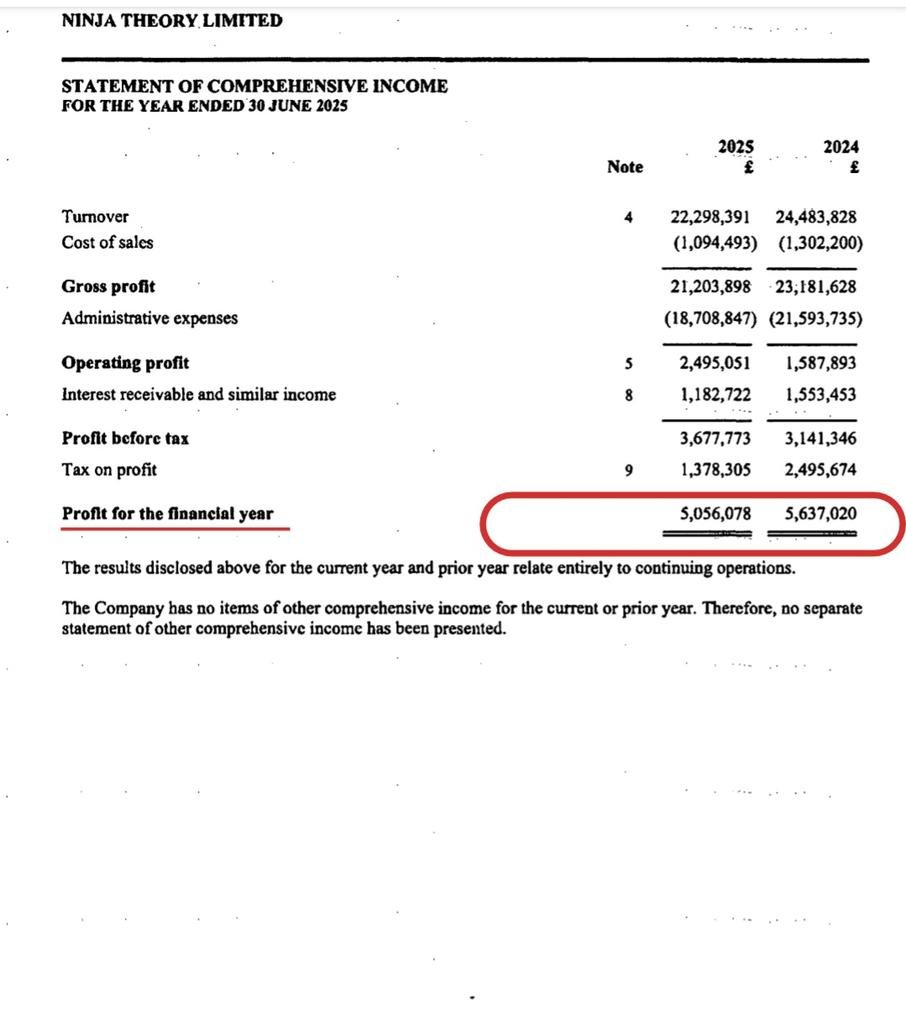 NINJA THEORY LIMITED

STATEMENT OF COMPREHENSIVE INCOME
FOR THE YEAR ENDED 30 JUNE 2025

| | Note | 2025 £ | 2024 £ |
|---|---|---|---|
| Turnover | 4 | 22,298,391 | 24,483,828 |
| Cost of sales | | (1,094,493) | (1,302,200) |
| Gross profit | | 21,203,898 | 23,181,628 |
| Administrative expenses | | (18,708,847) | (21,593,735) |
| Operating profit | 5 | 2,495,051 | 1,587,893 |
| Interest receivable and similar income | 8 | 1,182,722 | 1,553,453 |
| Profit before tax | | 3,677,773 | 3,141,346 |
| Tax on profit | 9 | 1,378,305 | 2,495,674 |
| Profit for the financial year | | 5,056,078 | 5,637,020 |

The results disclosed above for the current year and prior year relate entirely to continuing operations.

The Company has no items of other comprehensive income for the current or prior year. Therefore, no separate statement of other comprehensive income has been presented.